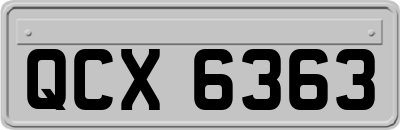 QCX 6363